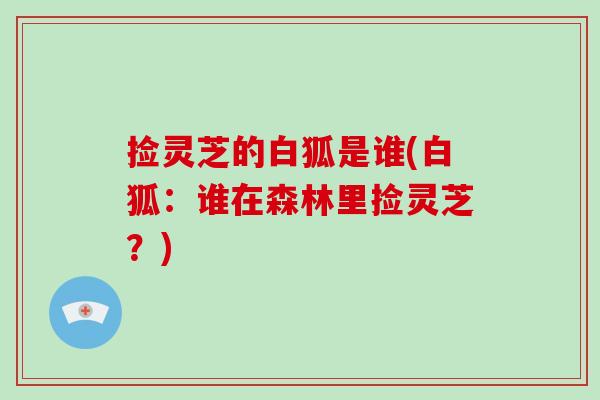 捡灵芝的白狐是谁(白狐：谁在森林里捡灵芝？)